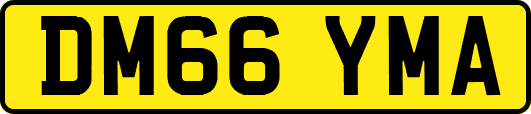 DM66 YMA